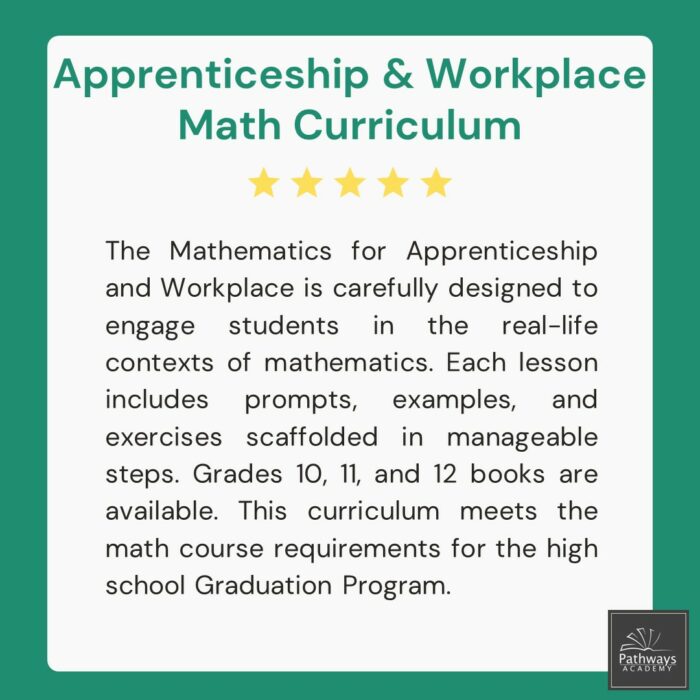 Apprenticeship & Workplace Math Curriculum

The Mathematics for Apprenticeship and Workplace is carefully designed to engage students in the real-life contexts of mathematics. Each lesson includes prompts, examples, and exercises scaffolded in manageable steps. Grades 10, 11, and 12 books are available. This curriculum meets the math course requirements for the high school Graduation Program.

Pathways
ACADEMY